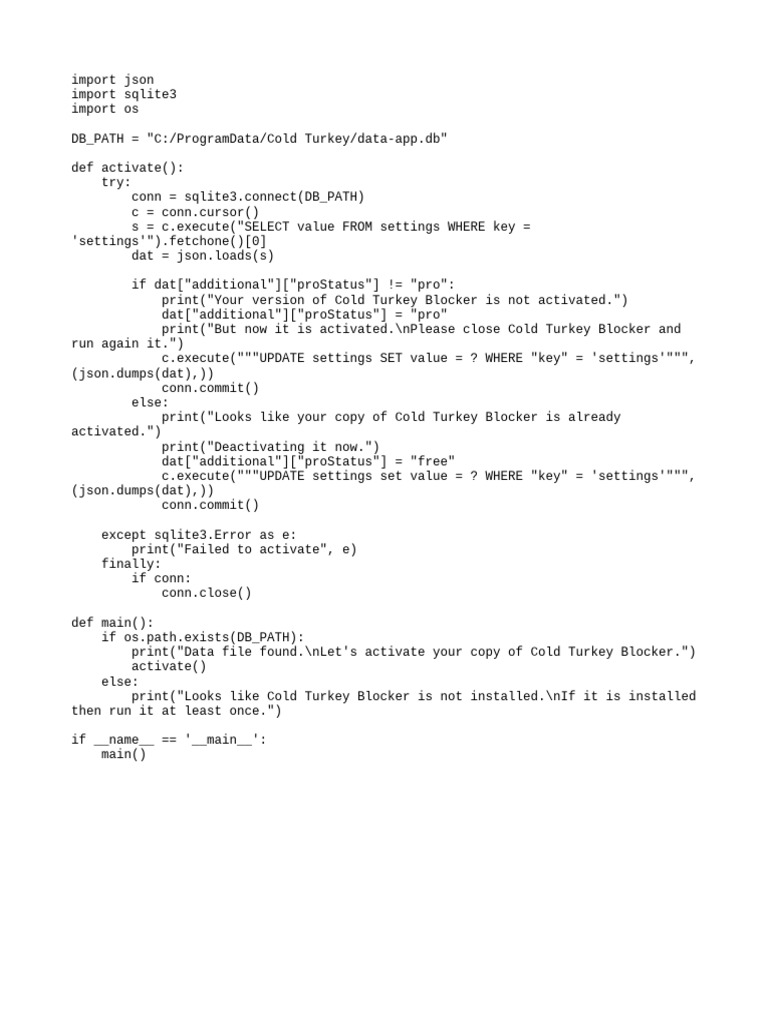 import json
import sqlite3
import os

DB_PATH = "C:/ProgramData/Cold Turkey/data-app.db"

def activate():
    try:
        conn = sqlite3.connect(DB_PATH)
        c = conn.cursor()
        s = c.execute("SELECT value FROM settings WHERE key = 'settings'").fetchone()[0]
        dat = json.loads(s)

        if dat["additional"]["proStatus"] != "pro":
            print("Your version of Cold Turkey Blocker is not activated.")
            dat["additional"]["proStatus"] = "pro"
            print("But now it is activated.\nPlease close Cold Turkey Blocker and run again it.")
            c.execute("""UPDATE settings SET value = ? WHERE "key" = 'settings'""", (json.dumps(dat),))
            conn.commit()
        else:
            print("Looks like your copy of Cold Turkey Blocker is already activated.")
            print("Deactivating it now.")
            dat["additional"]["proStatus"] = "free"
            c.execute("""UPDATE settings set value = ? WHERE "key" = 'settings'""", (json.dumps(dat),))
            conn.commit()

    except sqlite3.Error as e:
        print("Failed to activate", e)
    finally:
        if conn:
            conn.close()

def main():
    if os.path.exists(DB_PATH):
        print("Data file found.\nLet's activate your copy of Cold Turkey Blocker.")
        activate()
    else:
        print("Looks like Cold Turkey Blocker is not installed.\nIf it is installed then run it at least once.")

if __name__ == '__main__':
    main()